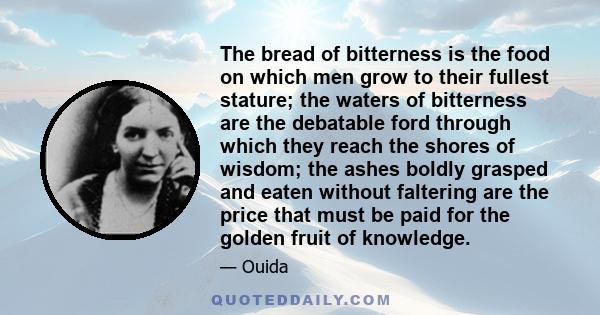 The bread of bitterness is the food on which men grow to their fullest stature; the waters of bitterness are the debatable ford through which they reach the shores of wisdom; the ashes boldly grasped and eaten without faltering are the price that must be paid for the golden fruit of knowledge.

— Ouida

QUOTEDDAILY.COM